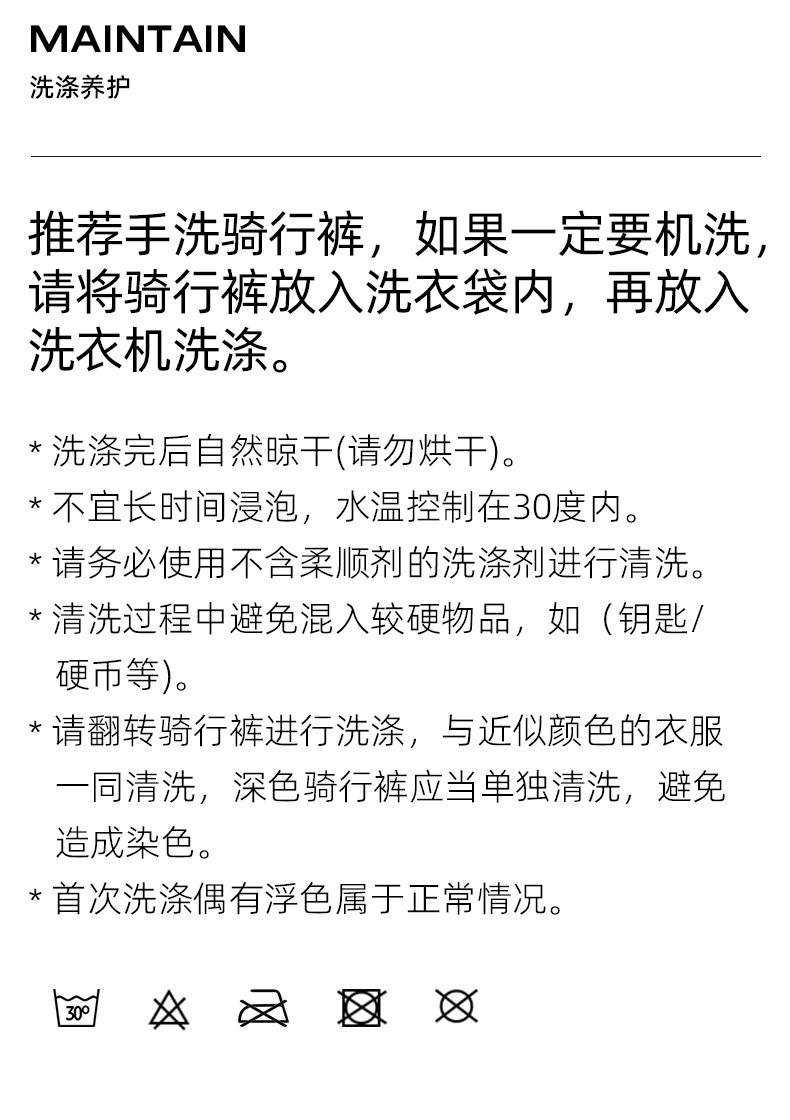 MAINTAIN
洗涤养护

推荐手洗骑行裤，如果一定要机洗，请将骑行裤放入洗衣袋内，再放入洗衣机洗涤。

* 洗涤完后自然晾干(请勿烘干)。
* 不宜长时间浸泡，水温控制在30度内。
* 请务必使用不含柔顺剂的洗涤剂进行清洗。
* 清洗过程中避免混入较硬物品，如（钥匙/硬币等)。
* 请翻转骑行裤进行洗涤，与近似颜色的衣服一同清洗，深色骑行裤应当单独清洗，避免造成染色。
* 首次洗涤偶有浮色属于正常情况。

30°